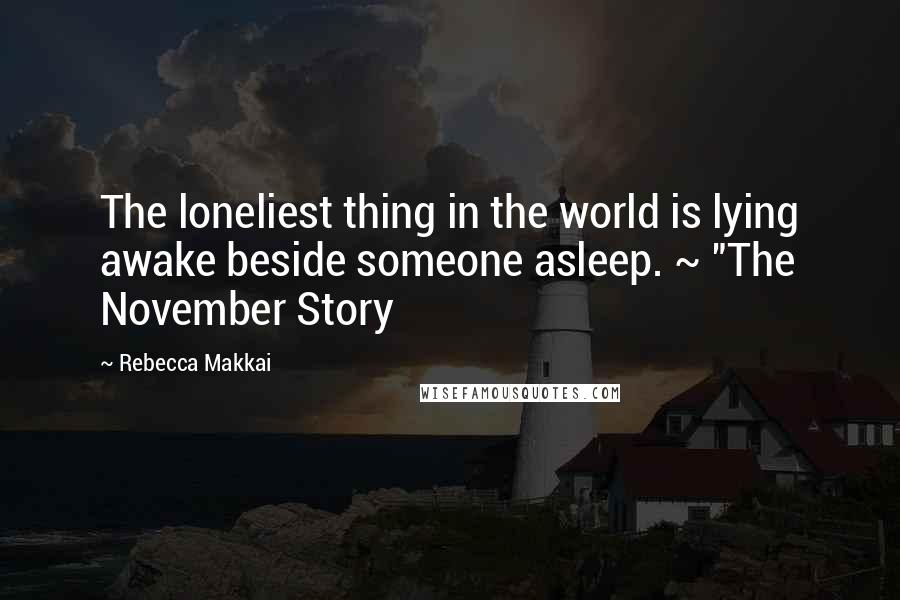 The loneliest thing in the world is lying awake beside someone asleep. ~ "The November Story

~ Rebecca Makkai

WISEFAMOUSQUOTES.COM